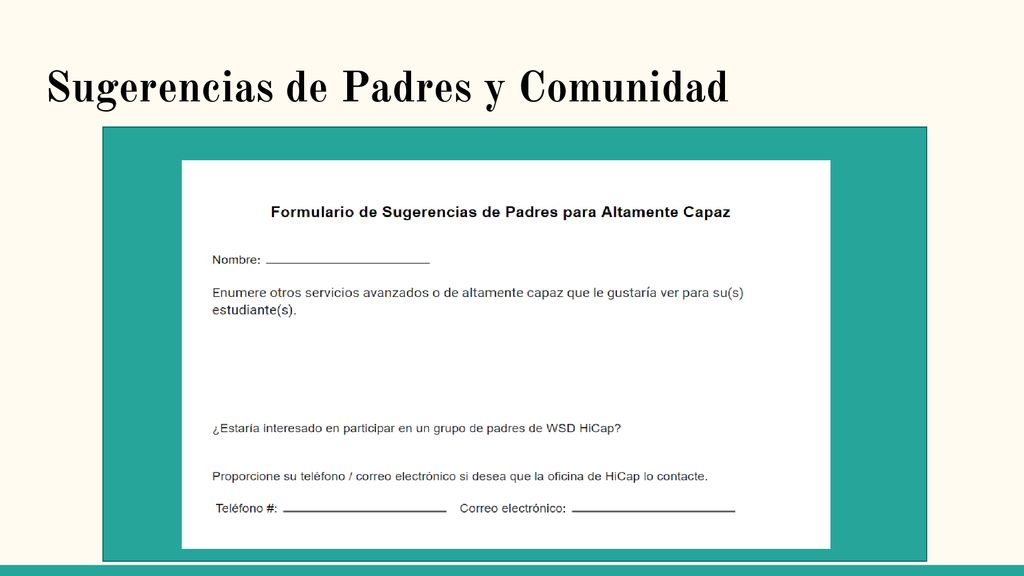 Sugerencias de Padres y Comunidad

Formulario de Sugerencias de Padres para Altamente Capaz

Nombre: ______________________

Enumere otros servicios avanzados o de altamente capaz que le gustaría ver para su(s) estudiante(s).

¿Estaría interesado en participar en un grupo de padres de WSD HiCap?

Proporcione su teléfono / correo electrónico si desea que la oficina de HiCap lo contacte.

Teléfono #: ______________________ Correo electrónico: ______________________